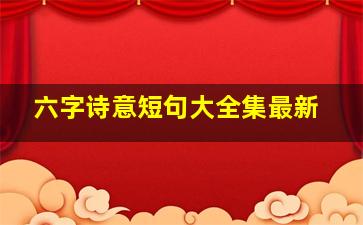 六字诗意短句大全集最新